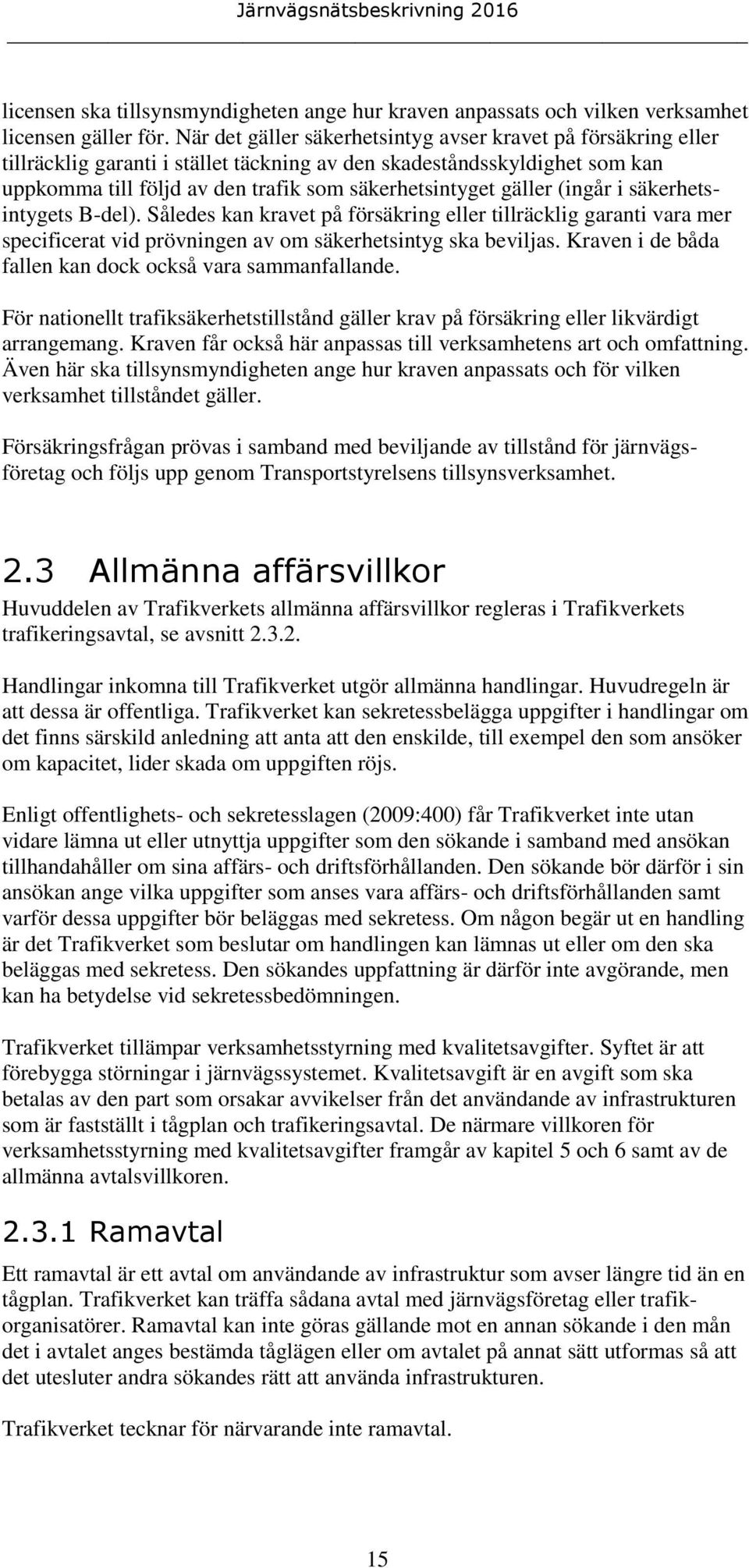 Järnvägsnätsbeskrivning 2016

licensen ska tillsynsmyndigheten ange hur kraven anpassats och vilken verksamhet licensen gäller för. När det gäller säkerhetsintyg avser kravet på försäkring eller tillräcklig garanti i stället täckning av den skadeståndsskyldighet som kan uppkomma till följd av den trafik som säkerhetsintyget gäller (ingår i säkerhetsintygets B-del). Således kan kravet på försäkring eller tillräcklig garanti vara mer specificerat vid prövningen av om säkerhetsintyg ska beviljas. Kraven i de båda fallen kan dock också vara sammanfallande.

För nationellt trafiksäkerhetstillstånd gäller krav på försäkring eller likvärdigt arrangemang. Kraven får också här anpassas till verksamhetens art och omfattning. Även här ska tillsynsmyndigheten ange hur kraven anpassats och för vilken verksamhet tillståndet gäller.

Försäkringsfrågan prövas i samband med beviljande av tillstånd för järnvägsföretag och följs upp genom Transportstyrelsens tillsynsverksamhet.

2.3 Allmänna affärsvillkor

Huvuddelen av Trafikverkets allmänna affärsvillkor regleras i Trafikverkets trafikeringsavtal, se avsnitt 2.3.2.

Handlingar inkomna till Trafikverket utgör allmänna handlingar. Huvudregeln är att dessa är offentliga. Trafikverket kan sekretessbelägga uppgifter i handlingar om det finns särskild anledning att anta att den enskilde, till exempel den som ansöker om kapacitet, lider skada om uppgiften röjs.

Enligt offentlighets- och sekretesslagen (2009:400) får Trafikverket inte utan vidare lämna ut eller utnyttja uppgifter som den sökande i samband med ansökan tillhandahåller om sina affärs- och driftsförhållanden. Den sökande bör därför i sin ansökan ange vilka uppgifter som anses vara affärs- och driftsförhållanden samt varför dessa uppgifter bör beläggas med sekretess. Om någon begär ut en handling är det Trafikverket som beslutar om handlingen kan lämnas ut eller om den ska beläggas med sekretess. Den sökandes uppfattning är därför inte avgörande, men kan ha betydelse vid sekretessbedömningen.

Trafikverket tillämpar verksamhetsstyrning med kvalitetsavgifter. Syftet är att förebygga störningar i järnvägssystemet. Kvalitetsavgift är en avgift som ska betalas av den part som orsakar avvikelser från det användande av infrastrukturen som är fastställt i tågplan och trafikeringsavtal. De närmare villkoren för verksamhetsstyrning med kvalitetsavgifter framgår av kapitel 5 och 6 samt av de allmänna avtalsvillkoren.

2.3.1 Ramavtal

Ett ramavtal är ett avtal om användande av infrastruktur som avser längre tid än en tågplan. Trafikverket kan träffa sådana avtal med järnvägsföretag eller trafikorganisatörer. Ramavtal kan inte göras gällande mot en annan sökande i den mån det i avtalet anges bestämda tåglägen eller om avtalet på annat sätt utformas så att det utesluter andra sökandes rätt att använda infrastrukturen.

Trafikverket tecknar för närvarande inte ramavtal.

15